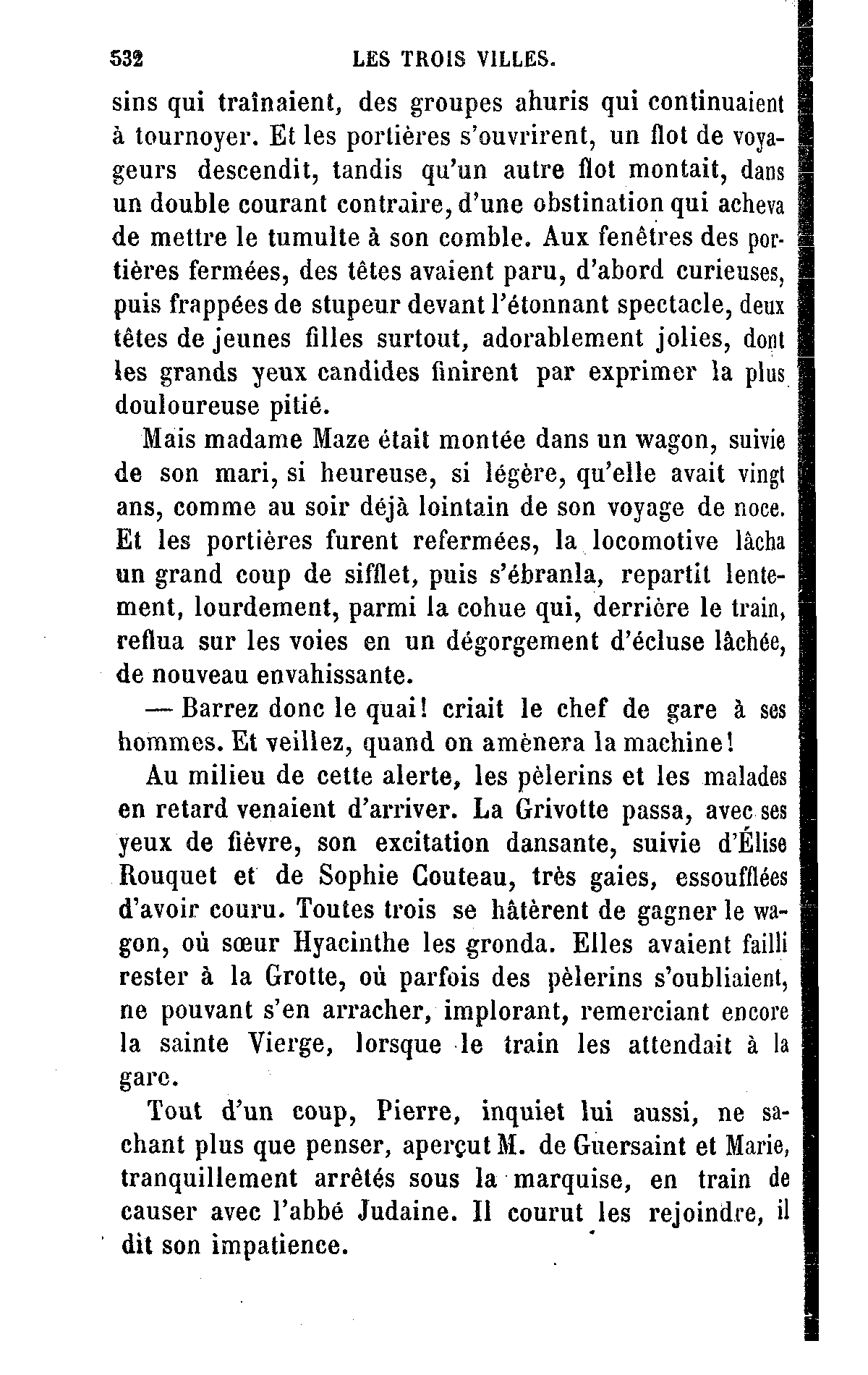 532 LES TROIS VILLES.

sins qui traînaient, des groupes ahuris qui continuaient à tournoyer. Et les portières s'ouvrirent, un flot de voyageurs descendit, tandis qu'un autre flot montait, dans un double courant contraire, d'une obstination qui acheva de mettre le tumulte à son comble. Aux fenêtres des portières fermées, des têtes avaient paru, d'abord curieuses, puis frappées de stupeur devant l'étonnant spectacle, deux têtes de jeunes filles surtout, adorablement jolies, dont les grands yeux candides finirent par exprimer la plus douloureuse pitié.

Mais madame Maze était montée dans un wagon, suivie de son mari, si heureuse, si légère, qu'elle avait vingt ans, comme au soir déjà lointain de son voyage de noce. Et les portières furent refermées, la locomotive lâcha un grand coup de sifflet, puis s'ébranla, repartit lentement, lourdement, parmi la cohue qui, derrière le train, reflua sur les voies en un dégorgement d'écluse lâchée, de nouveau envahissante.

— Barrez donc le quai! criait le chef de gare à ses hommes. Et veillez, quand on amènera la machine!

Au milieu de cette alerte, les pèlerins et les malades en retard venaient d'arriver. La Grivotte passa, avec ses yeux de fièvre, son excitation dansante, suivie d'Élise Rouquet et de Sophie Couteau, très gaies, essoufflées d'avoir couru. Toutes trois se hâtèrent de gagner le wagon, où sœur Hyacinthe les gronda. Elles avaient failli rester à la Grotte, où parfois des pèlerins s'oubliaient, ne pouvant s'en arracher, implorant, remerciant encore la sainte Vierge, lorsque le train les attendait à la gare.

Tout d'un coup, Pierre, inquiet lui aussi, ne sachant plus que penser, aperçut M. de Guersaint et Marie, tranquillement arrêtés sous la marquise, en train de causer avec l'abbé Judaine. Il courut les rejoindre, il dit son impatience.